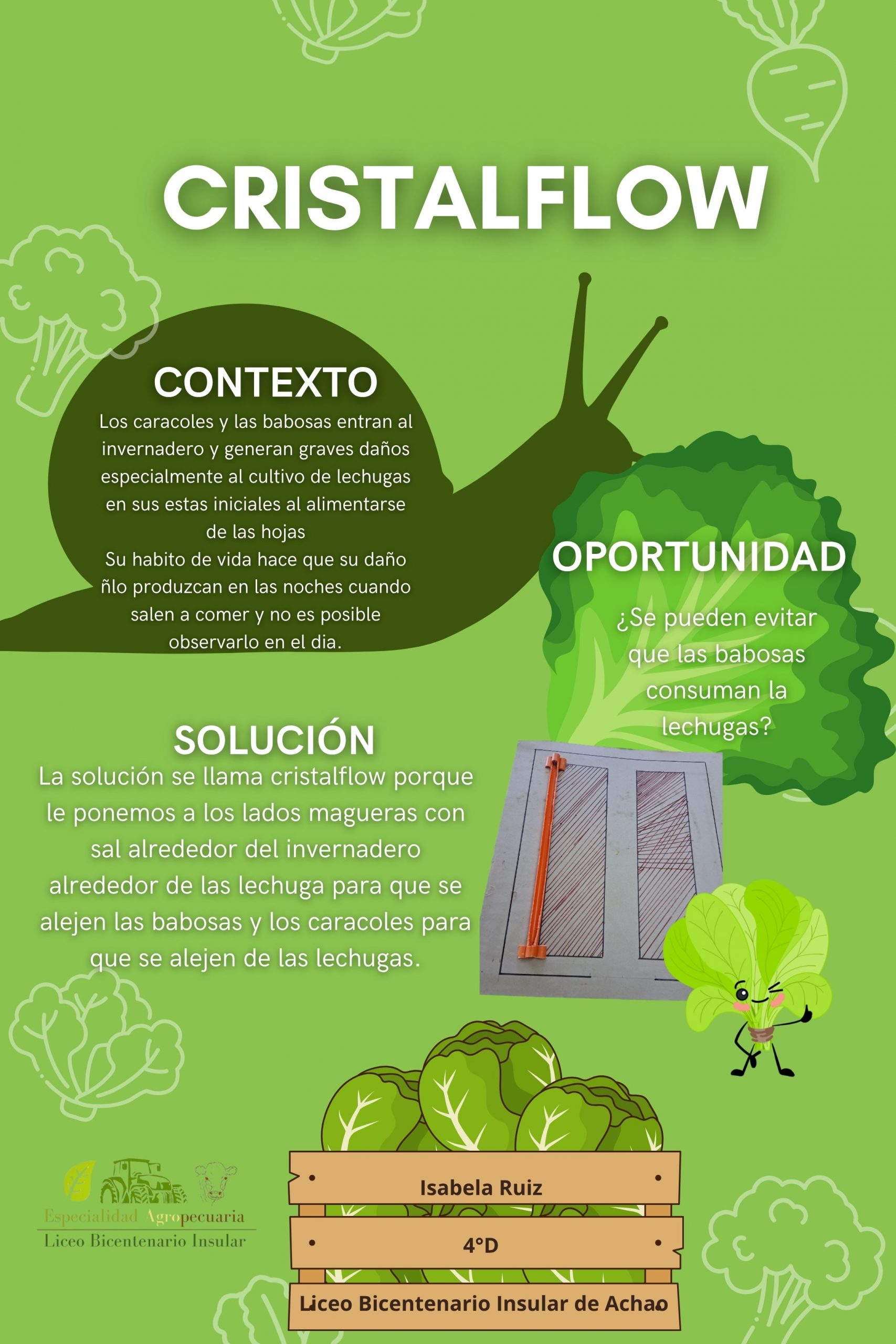 CRISTALFLOW

CONTEXTO

Los caracoles y las babosas entran al invernadero y generan graves daños especialmente al cultivo de lechugas en sus estas iniciales al alimentarse de las hojas

Su habito de vida hace que su daño ñlo produzcan en las noches cuando salen a comer y no es posible observarlo en el dia.

OPORTUNIDAD

¿Se pueden evitar que las babosas consuman la lechugas?

SOLUCIÓN

La solución se llama cristalflow porque le ponemos a los lados magueras con sal alrededor del invernadero alrededor de las lechuga para que se alejen las babosas y los caracoles para que se alejen de las lechugas.

Especialidad Agropecuaria
Liceo Bicentenario Insular

Isabela Ruiz

4°D

Liceo Bicentenario Insular de Achao